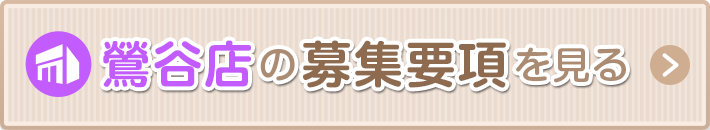 鶯谷店の募集要項を見る